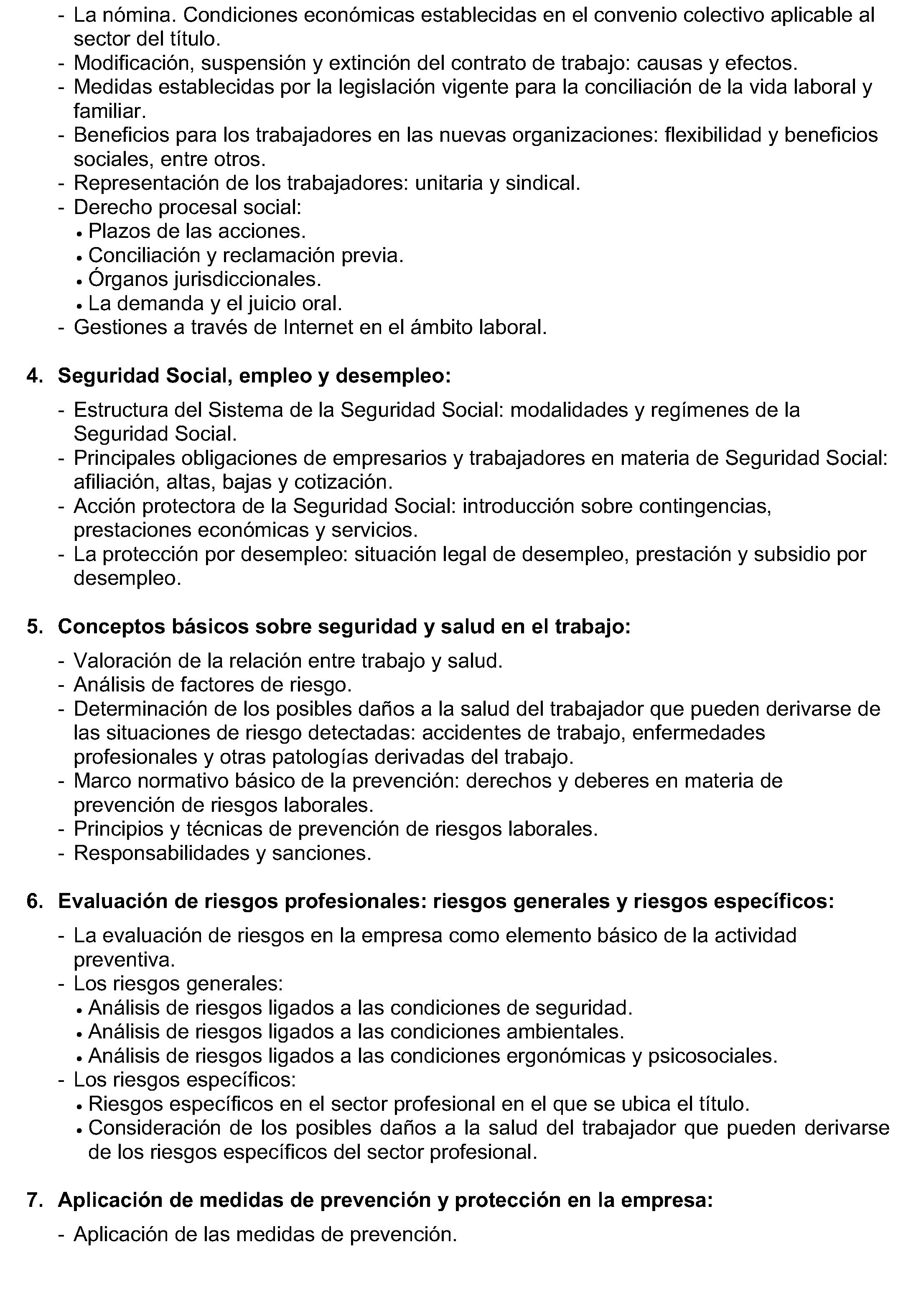 - La nómina. Condiciones económicas establecidas en el convenio colectivo aplicable al sector del título.
- Modificación, suspensión y extinción del contrato de trabajo: causas y efectos.
- Medidas establecidas por la legislación vigente para la conciliación de la vida laboral y familiar.
- Beneficios para los trabajadores en las nuevas organizaciones: flexibilidad y beneficios sociales, entre otros.
- Representación de los trabajadores: unitaria y sindical.
- Derecho procesal social:
• Plazos de las acciones.
• Conciliación y reclamación previa.
• Órganos jurisdiccionales.
• La demanda y el juicio oral.
- Gestiones a través de Internet en el ámbito laboral.

4. Seguridad Social, empleo y desempleo:

- Estructura del Sistema de la Seguridad Social: modalidades y regímenes de la Seguridad Social.
- Principales obligaciones de empresarios y trabajadores en materia de Seguridad Social: afiliación, altas, bajas y cotización.
- Acción protectora de la Seguridad Social: introducción sobre contingencias, prestaciones económicas y servicios.
- La protección por desempleo: situación legal de desempleo, prestación y subsidio por desempleo.

5. Conceptos básicos sobre seguridad y salud en el trabajo:

- Valoración de la relación entre trabajo y salud.
- Análisis de factores de riesgo.
- Determinación de los posibles daños a la salud del trabajador que pueden derivarse de las situaciones de riesgo detectadas: accidentes de trabajo, enfermedades profesionales y otras patologías derivadas del trabajo.
- Marco normativo básico de la prevención: derechos y deberes en materia de prevención de riesgos laborales.
- Principios y técnicas de prevención de riesgos laborales.
- Responsabilidades y sanciones.

6. Evaluación de riesgos profesionales: riesgos generales y riesgos específicos:

- La evaluación de riesgos en la empresa como elemento básico de la actividad preventiva.
- Los riesgos generales:
• Análisis de riesgos ligados a las condiciones de seguridad.
• Análisis de riesgos ligados a las condiciones ambientales.
• Análisis de riesgos ligados a las condiciones ergonómicas y psicosociales.
- Los riesgos específicos:
• Riesgos específicos en el sector profesional en el que se ubica el título.
• Consideración de los posibles daños a la salud del trabajador que pueden derivarse de los riesgos específicos del sector profesional.

7. Aplicación de medidas de prevención y protección en la empresa:

- Aplicación de las medidas de prevención.